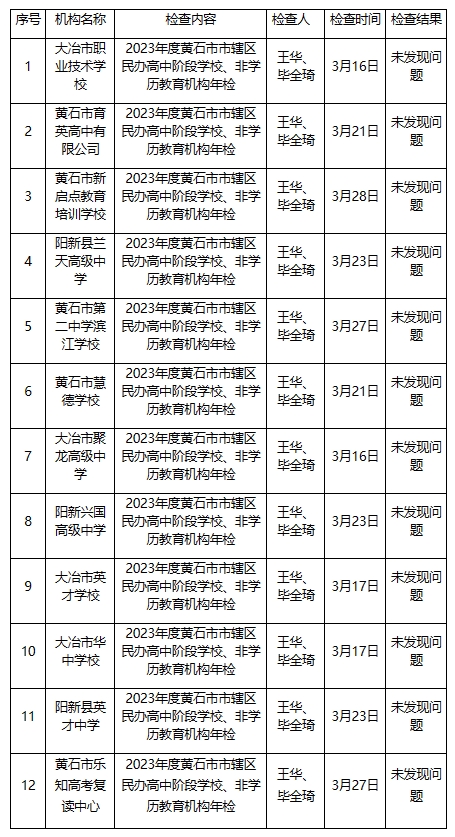 | 序号 | 机构名称 | 检查内容 | 检查人 | 检查时间 | 检查结果 |
|---|---|---|---|---|---|
| 1 | 大冶市职业技术学校 | 2023年度黄石市市辖区民办高中阶段学校、非学历教育机构年检 | 王华、毕全琦 | 3月16日 | 未发现问题 |
| 2 | 黄石市育英高中有限公司 | 2023年度黄石市市辖区民办高中阶段学校、非学历教育机构年检 | 王华、毕全琦 | 3月21日 | 未发现问题 |
| 3 | 黄石市新启点教育培训学校 | 2023年度黄石市市辖区民办高中阶段学校、非学历教育机构年检 | 王华、毕全琦 | 3月28日 | 未发现问题 |
| 4 | 阳新县兰天高级中学 | 2023年度黄石市市辖区民办高中阶段学校、非学历教育机构年检 | 王华、毕全琦 | 3月23日 | 未发现问题 |
| 5 | 黄石市第二中学滨江学校 | 2023年度黄石市市辖区民办高中阶段学校、非学历教育机构年检 | 王华、毕全琦 | 3月27日 | 未发现问题 |
| 6 | 黄石市慧德学校 | 2023年度黄石市市辖区民办高中阶段学校、非学历教育机构年检 | 王华、毕全琦 | 3月21日 | 未发现问题 |
| 7 | 大冶市聚龙高级中学 | 2023年度黄石市市辖区民办高中阶段学校、非学历教育机构年检 | 王华、毕全琦 | 3月16日 | 未发现问题 |
| 8 | 阳新兴国高级中学 | 2023年度黄石市市辖区民办高中阶段学校、非学历教育机构年检 | 王华、毕全琦 | 3月23日 | 未发现问题 |
| 9 | 大冶市英才学校 | 2023年度黄石市市辖区民办高中阶段学校、非学历教育机构年检 | 王华、毕全琦 | 3月17日 | 未发现问题 |
| 10 | 大冶市华中学校 | 2023年度黄石市市辖区民办高中阶段学校、非学历教育机构年检 | 王华、毕全琦 | 3月17日 | 未发现问题 |
| 11 | 阳新县英才中学 | 2023年度黄石市市辖区民办高中阶段学校、非学历教育机构年检 | 王华、毕全琦 | 3月23日 | 未发现问题 |
| 12 | 黄石市乐知高考复读中心 | 2023年度黄石市市辖区民办高中阶段学校、非学历教育机构年检 | 王华、毕全琦 | 3月27日 | 未发现问题 |